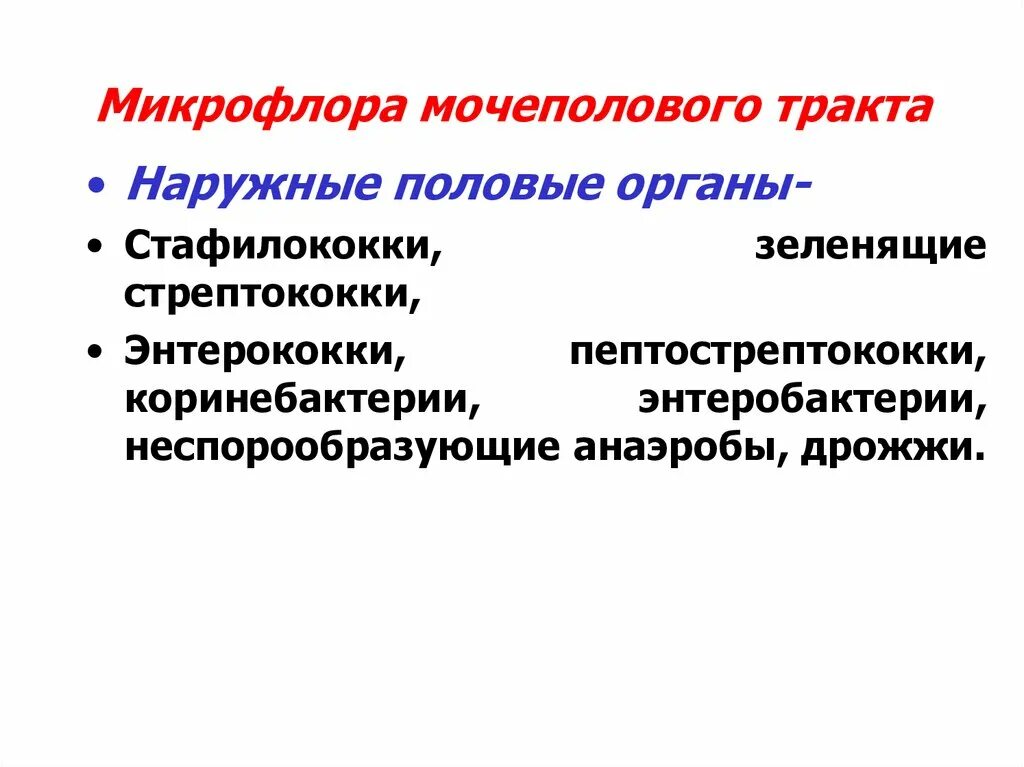 Микрофлора мочеполового тракта

• Наружные половые органы-

• Стафилококки, зеленящие стрептококки,

• Энтерококки, пептострептококки, коринебактерии, энтеробактерии, неспорообразующие анаэробы, дрожжи.